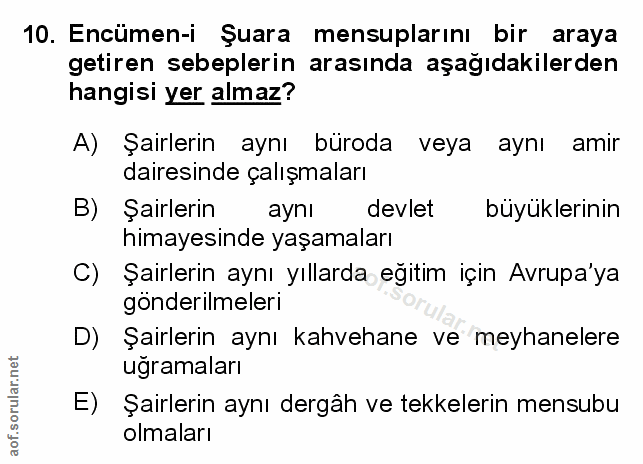 10. Encümen-i Şuara mensuplarını bir araya getiren sebeplerin arasında aşağıdakilerden hangisi yer almaz?

A) Şairlerin aynı büroda veya aynı amir dairesinde çalışmaları

B) Şairlerin aynı devlet büyüklerinin himayesinde yaşamaları

C) Şairlerin aynı yıllarda eğitim için Avrupa'ya gönderilmeleri

D) Şairlerin aynı kahvehane ve meyhanelere uğramaları

E) Şairlerin aynı dergâh ve tekkelerin mensubu olmaları

aof.sorular.net